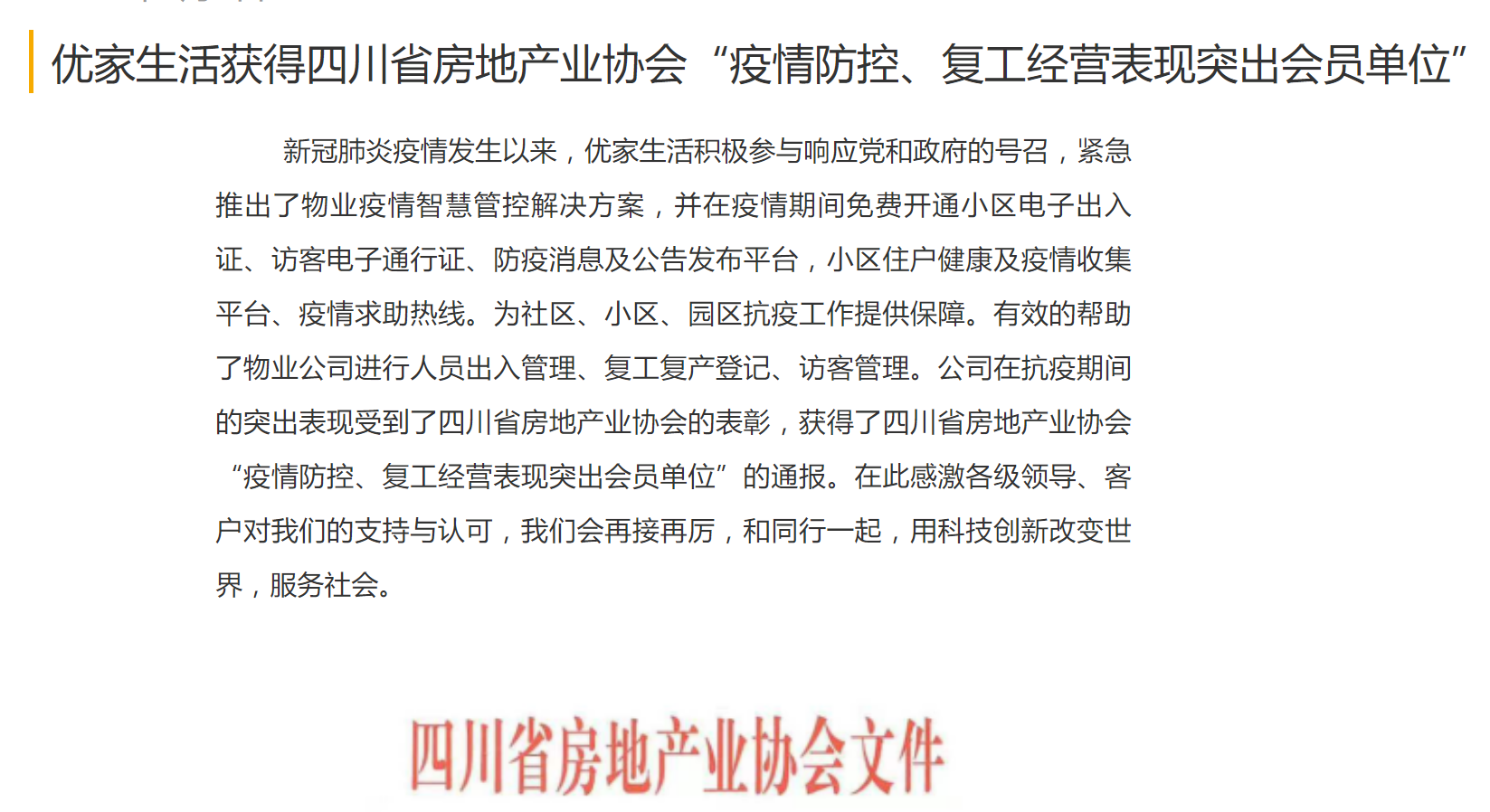 优家生活获得四川省房地产业协会“疫情防控、复工经营表现突出会员单位”

新冠肺炎疫情发生以来，优家生活积极参与响应党和政府的号召，紧急推出了物业疫情智慧管控解决方案，并在疫情期间免费开通小区电子出入证、访客电子通行证、防疫消息及公告发布平台，小区住户健康及疫情收集平台、疫情求助热线。为社区、小区、园区抗疫工作提供保障。有效的帮助了物业公司进行人员出入管理、复工复产登记、访客管理。公司在抗疫期间的突出表现受到了四川省房地产业协会的表彰，获得了四川省房地产业协会“疫情防控、复工经营表现突出会员单位”的通报。在此感激各级领导、客户对我们的支持与认可，我们会再接再厉，和同行一起，用科技创新改变世界，服务社会。

四川省房地产业协会文件